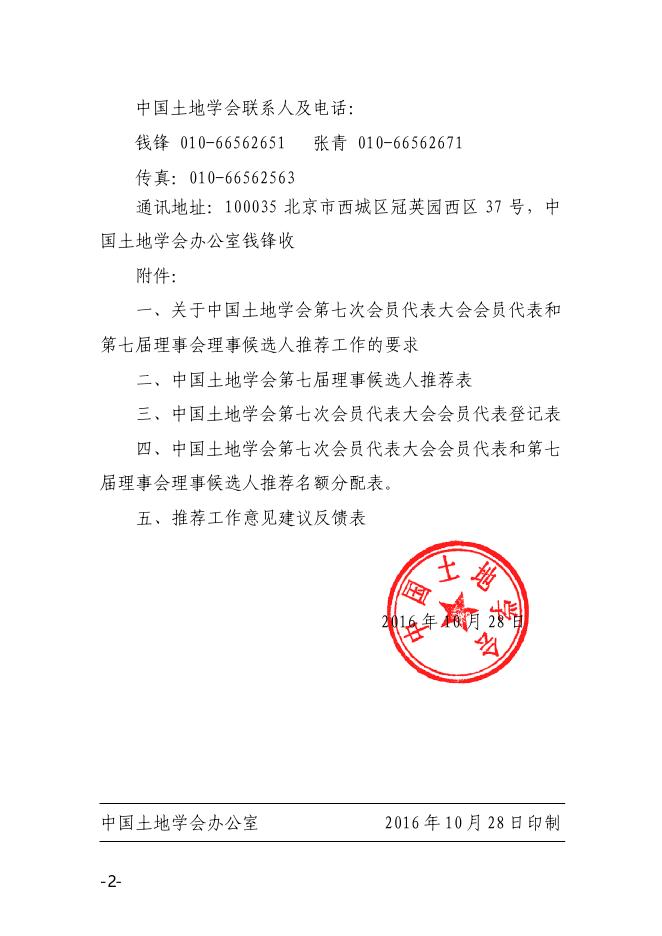 中国土地学会联系人及电话：

钱锋 010-66562651　张青 010-66562671

传真：010-66562563

通讯地址：100035 北京市西城区冠英园西区 37 号，中国土地学会办公室钱锋收

附件：

一、关于中国土地学会第七次会员代表大会会员代表和第七届理事会理事候选人推荐工作的要求

二、中国土地学会第七届理事候选人推荐表

三、中国土地学会第七次会员代表大会会员代表登记表

四、中国土地学会第七次会员代表大会会员代表和第七届理事会理事候选人推荐名额分配表。

五、推荐工作意见建议反馈表

中国土地学会

2016 年 10 月 28 日

中国土地学会办公室　2016 年 10 月 28 日印制

-2-